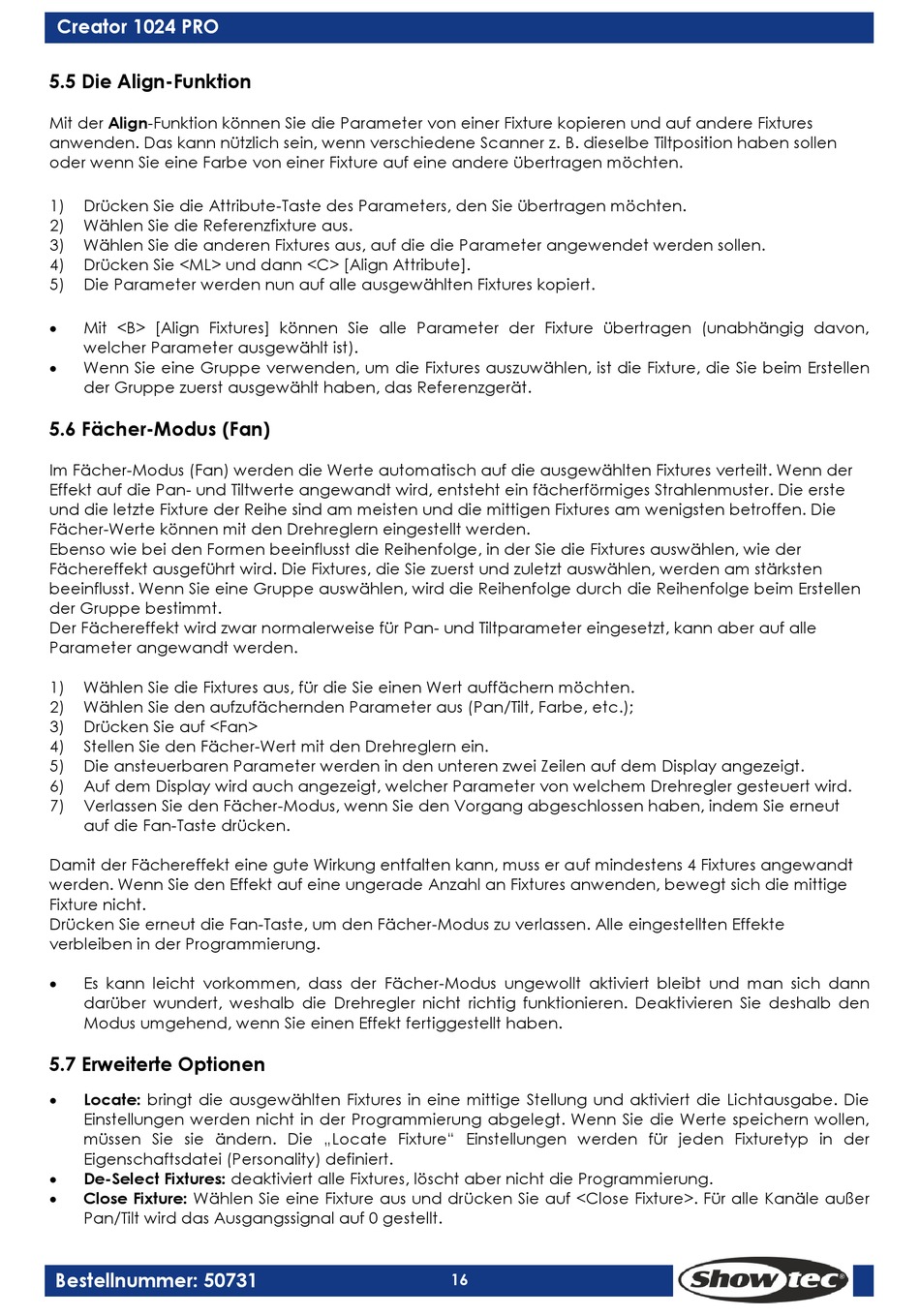 Creator 1024 PRO

5.5 Die Align-Funktion

Mit der Align-Funktion können Sie die Parameter von einer Fixture kopieren und auf andere Fixtures anwenden. Das kann nützlich sein, wenn verschiedene Scanner z. B. dieselbe Tiltposition haben sollen oder wenn Sie eine Farbe von einer Fixture auf eine andere übertragen möchten.

1) Drücken Sie die Attribute-Taste des Parameters, den Sie übertragen möchten.
2) Wählen Sie die Referenzfixture aus.
3) Wählen Sie die anderen Fixtures aus, auf die die Parameter angewendet werden sollen.
4) Drücken Sie <ML> und dann <C> [Align Attribute].
5) Die Parameter werden nun auf alle ausgewählten Fixtures kopiert.

• Mit <B> [Align Fixtures] können Sie alle Parameter der Fixture übertragen (unabhängig davon, welcher Parameter ausgewählt ist).
• Wenn Sie eine Gruppe verwenden, um die Fixtures auszuwählen, ist die Fixture, die Sie beim Erstellen der Gruppe zuerst ausgewählt haben, das Referenzgerät.

5.6 Fächer-Modus (Fan)

Im Fächer-Modus (Fan) werden die Werte automatisch auf die ausgewählten Fixtures verteilt. Wenn der Effekt auf die Pan- und Tiltwerte angewandt wird, entsteht ein fächerförmiges Strahlenmuster. Die erste und die letzte Fixture der Reihe sind am meisten und die mittigen Fixtures am wenigsten betroffen. Die Fächer-Werte können mit den Drehreglern eingestellt werden.
Ebenso wie bei den Formen beeinflusst die Reihenfolge, in der Sie die Fixtures auswählen, wie der Fächereffekt ausgeführt wird. Die Fixtures, die Sie zuerst und zuletzt auswählen, werden am stärksten beeinflusst. Wenn Sie eine Gruppe auswählen, wird die Reihenfolge durch die Reihenfolge beim Erstellen der Gruppe bestimmt.
Der Fächereffekt wird zwar normalerweise für Pan- und Tiltparameter eingesetzt, kann aber auf alle Parameter angewandt werden.

1) Wählen Sie die Fixtures aus, für die Sie einen Wert auffächern möchten.
2) Wählen Sie den aufzufächernden Parameter aus (Pan/Tilt, Farbe, etc.);
3) Drücken Sie auf <Fan>
4) Stellen Sie den Fächer-Wert mit den Drehreglern ein.
5) Die ansteuerbaren Parameter werden in den unteren zwei Zeilen auf dem Display angezeigt.
6) Auf dem Display wird auch angezeigt, welcher Parameter von welchem Drehregler gesteuert wird.
7) Verlassen Sie den Fächer-Modus, wenn Sie den Vorgang abgeschlossen haben, indem Sie erneut auf die Fan-Taste drücken.

Damit der Fächereffekt eine gute Wirkung entfalten kann, muss er auf mindestens 4 Fixtures angewandt werden. Wenn Sie den Effekt auf eine ungerade Anzahl an Fixtures anwenden, bewegt sich die mittige Fixture nicht.
Drücken Sie erneut die Fan-Taste, um den Fächer-Modus zu verlassen. Alle eingestellten Effekte verbleiben in der Programmierung.

• Es kann leicht vorkommen, dass der Fächer-Modus ungewollt aktiviert bleibt und man sich dann darüber wundert, weshalb die Drehregler nicht richtig funktionieren. Deaktivieren Sie deshalb den Modus umgehend, wenn Sie einen Effekt fertiggestellt haben.

5.7 Erweiterte Optionen

• Locate: bringt die ausgewählten Fixtures in eine mittige Stellung und aktiviert die Lichtausgabe. Die Einstellungen werden nicht in der Programmierung abgelegt. Wenn Sie die Werte speichern wollen, müssen Sie sie ändern. Die „Locate Fixture“ Einstellungen werden für jeden Fixturetyp in der Eigenschaftsdatei (Personality) definiert.
• De-Select Fixtures: deaktiviert alle Fixtures, löscht aber nicht die Programmierung.
• Close Fixture: Wählen Sie eine Fixture aus und drücken Sie auf <Close Fixture>. Für alle Kanäle außer Pan/Tilt wird das Ausgangssignal auf 0 gestellt.

Bestellnummer: 50731
16
Showtec